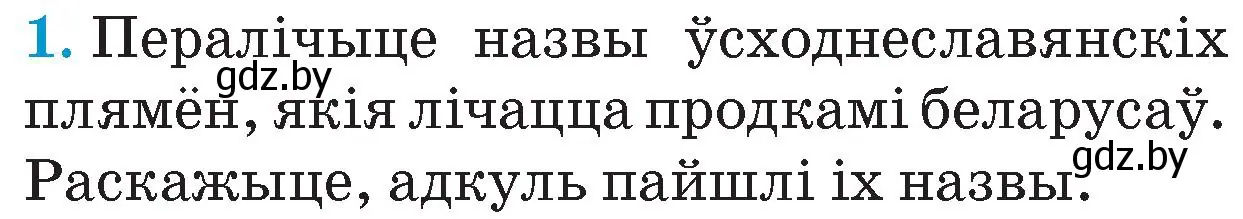 1. Пералічыце назвы ўсходнеславянскіх плямён, якія лічацца продкамі беларусаў. Раскажыце, адкуль пайшлі іх назвы.

gdz.by
gdz.by